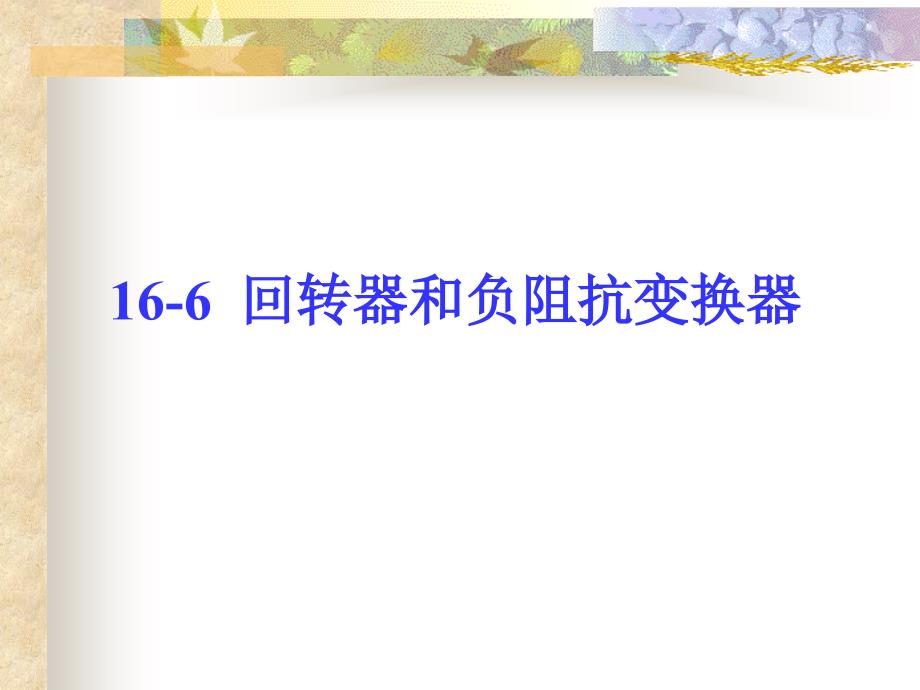 16-6 回转器和负阻抗变换器